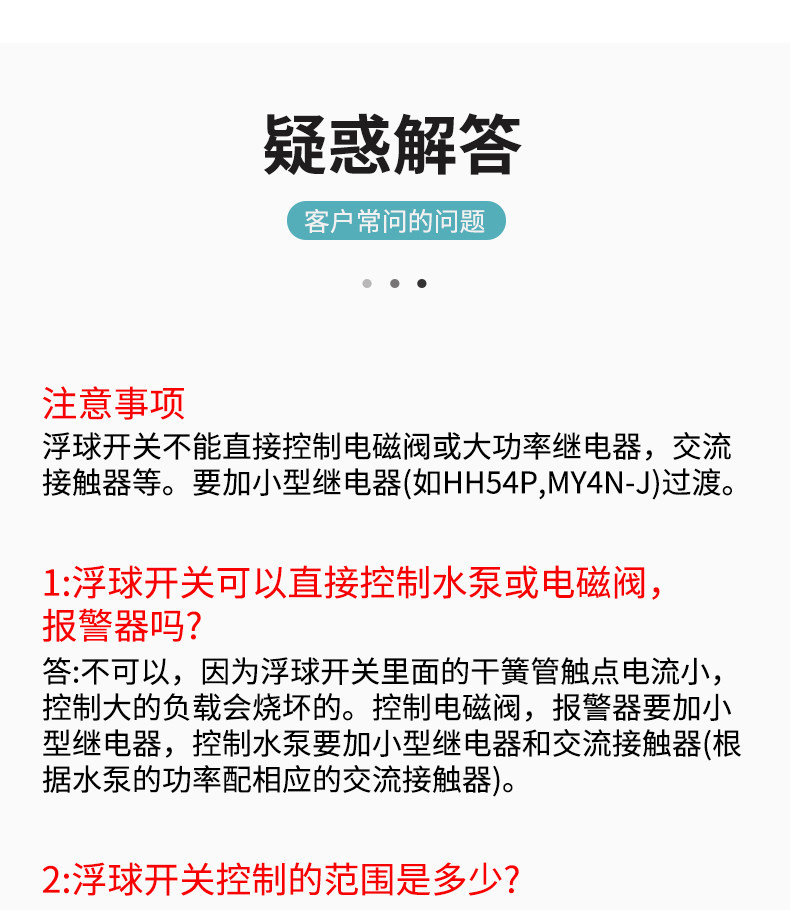 疑惑解答

客户常问的问题

注意事项
浮球开关不能直接控制电磁阀或大功率继电器，交流接触器等。要加小型继电器(如HH54P,MY4N-J)过渡。

1:浮球开关可以直接控制水泵或电磁阀，报警器吗?
答:不可以，因为浮球开关里面的干簧管触点电流小，控制大的负载会烧坏的。控制电磁阀，报警器要加小型继电器，控制水泵要加小型继电器和交流接触器(根据水泵的功率配相应的交流接触器)。

2:浮球开关控制的范围是多少?